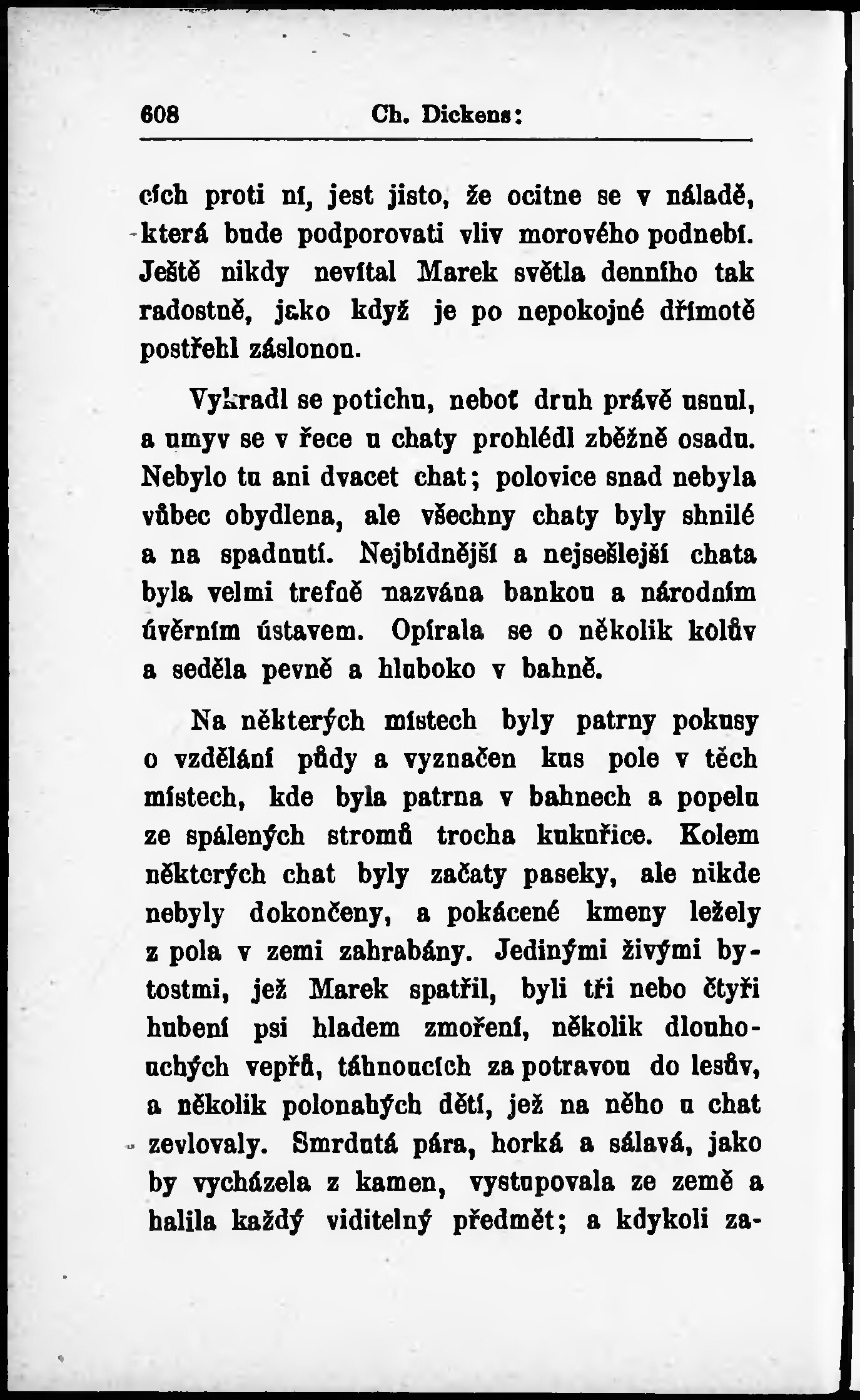 608 Ch. Dickens:

cích proti ní, jest jisto, že ocitne se v náladě, která bude podporovati vliv morového podnebí. Ještě nikdy nevítal Marek světla denního tak radostně, jako když je po nepokojné dřímotě postřehl záslonou.

Vykradl se potichu, neboť druh právě usnul, a umyv se v řece u chaty prohlédl zběžně osadu. Nebylo tu ani dvacet chat; polovice snad nebyla vůbec obydlena, ale všechny chaty byly shnilé a na spadnutí. Nejbídnější a nejsešlejší chata byla velmi trefně nazvána bankou a národním úvěrním ústavem. Opírala se o několik kolův a seděla pevně a hluboko v bahně.

Na některých místech byly patrny pokusy o vzdělání půdy a vyznačen kus pole v těch místech, kde byla patrna v bahnech a popelu ze spálených stromů trocha kukuřice. Kolem některých chat byly začaty paseky, ale nikde nebyly dokončeny, a pokácené kmeny ležely z pola v zemi zahrabány. Jedinými živými bytostmi, jež Marek spatřil, byli tři nebo čtyři hubení psi hladem zmoření, několik dlouhouchých vepřů, táhnoucích za potravou do lesův, a několik polonahých dětí, jež na něho u chat zevlovaly. Smrdutá pára, horká a sálavá, jako by vycházela z kamen, vystupovala ze země a halila každý viditelný předmět; a kdykoli za-